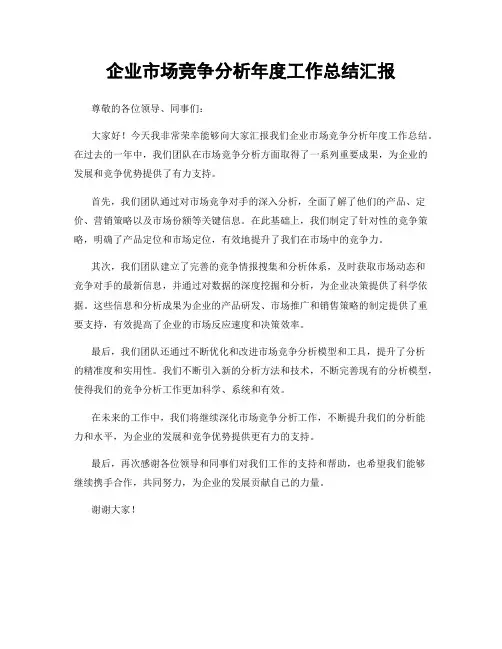 企业市场竞争分析年度工作总结汇报

尊敬的各位领导、同事们：

大家好！今天我非常荣幸能够向大家汇报我们企业市场竞争分析年度工作总结。在过去的一年中，我们团队在市场竞争分析方面取得了一系列重要成果，为企业的发展和竞争优势提供了有力支持。

首先，我们团队通过对市场竞争对手的深入分析，全面了解了他们的产品、定价、营销策略以及市场份额等关键信息。在此基础上，我们制定了针对性的竞争策略，明确了产品定位和市场定位，有效地提升了我们在市场中的竞争力。

其次，我们团队建立了完善的竞争情报搜集和分析体系，及时获取市场动态和竞争对手的最新信息，并通过对数据的深度挖掘和分析，为企业决策提供了科学依据。这些信息和分析成果为企业的产品研发、市场推广和销售策略的制定提供了重要支持，有效提高了企业的市场反应速度和决策效率。

最后，我们团队还通过不断优化和改进市场竞争分析模型和工具，提升了分析的精准度和实用性。我们不断引入新的分析方法和技术，不断完善现有的分析模型，使得我们的竞争分析工作更加科学、系统和有效。

在未来的工作中，我们将继续深化市场竞争分析工作，不断提升我们的分析能力和水平，为企业的发展和竞争优势提供更有力的支持。

最后，再次感谢各位领导和同事们对我们工作的支持和帮助，也希望我们能够继续携手合作，共同努力，为企业的发展贡献自己的力量。

谢谢大家！